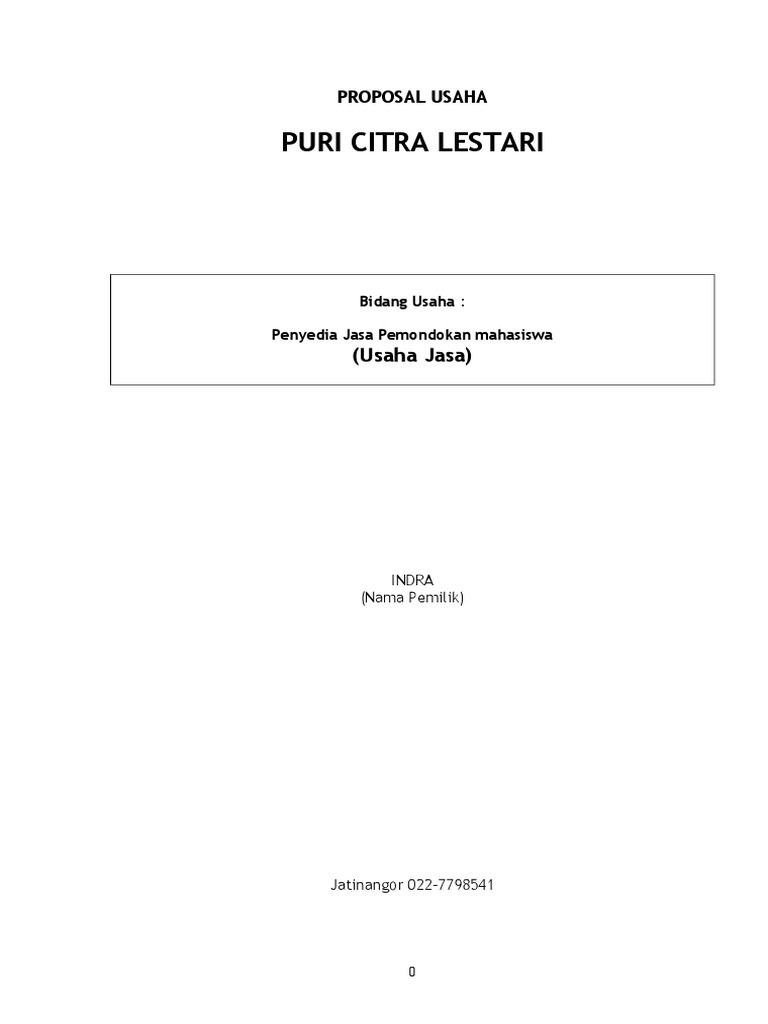 PROPOSAL USAHA

PURI CITRA LESTARI

Bidang Usaha :

Penyedia Jasa Pemondokan mahasiswa
(Usaha Jasa)

INDRA
(Nama Pemilik)

Jatinangor 022-7798541

0